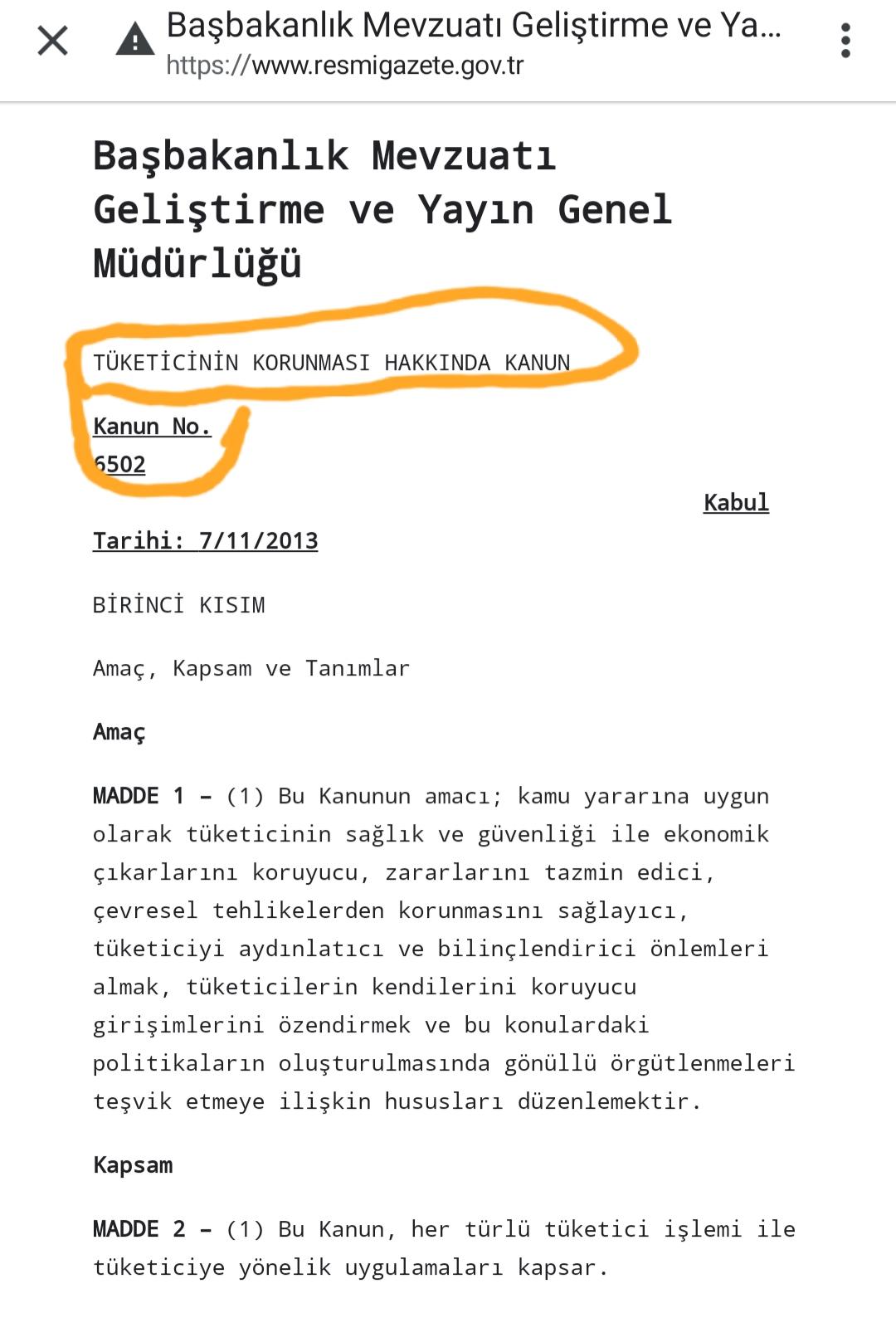 Başbakanlık Mevzuatı Geliştirme ve Ya...
https://www.resmigazete.gov.tr

Başbakanlık Mevzuatı Geliştirme ve Yayın Genel Müdürlüğü

TÜKETİCİNİN KORUNMASI HAKKINDA KANUN

Kanun No. 6502

Kabul Tarihi: 7/11/2013

BİRİNCİ KISIM

Amaç, Kapsam ve Tanımlar

Amaç

MADDE 1 – (1) Bu Kanunun amacı; kamu yararına uygun olarak tüketicinin sağlık ve güvenliği ile ekonomik çıkarlarını koruyucu, zararlarını tazmin edici, çevresel tehlikelerden korunmasını sağlayıcı, tüketiciyi aydınlatıcı ve bilinçlendirici önlemleri almak, tüketicilerin kendilerini koruyucu girişimlerini özendirmek ve bu konulardaki politikaların oluşturulmasında gönüllü örgütlenmeleri teşvik etmeye ilişkin hususları düzenlemektir.

Kapsam

MADDE 2 – (1) Bu Kanun, her türlü tüketici işlemi ile tüketiciye yönelik uygulamaları kapsar.